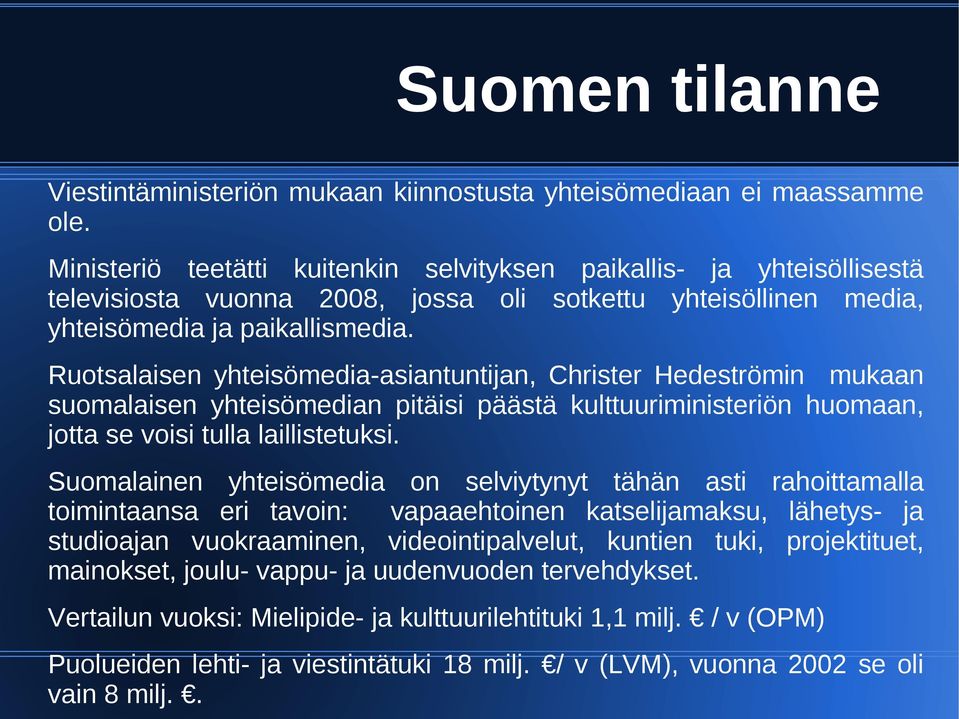 Suomen tilanne

Viestintäministeriön mukaan kiinnostusta yhteisömediaan ei maassamme ole.

Ministeriö teetätti kuitenkin selvityksen paikallis- ja yhteisöllisestä televisiosta vuonna 2008, jossa oli sotkettu yhteisöllinen media, yhteisömedia ja paikallismedia.

Ruotsalaisen yhteisömedia-asiantuntijan, Christer Hedeströmin mukaan suomalaisen yhteisömedian pitäisi päästä kulttuuriministeriön huomaan, jotta se voisi tulla laillistetuksi.

Suomalainen yhteisömedia on selviytynyt tähän asti rahoittamalla toimintaansa eri tavoin: vapaaehtoinen katselijamaksu, lähetys- ja studioajan vuokraaminen, videointipalvelut, kuntien tuki, projektituet, mainokset, joulu- vappu- ja uudenvuoden tervehdykset.

Vertailun vuoksi: Mielipide- ja kulttuurilehtituki 1,1 milj. € / v (OPM)

Puolueiden lehti- ja viestintätuki 18 milj. €/ v (LVM), vuonna 2002 se oli vain 8 milj. €.